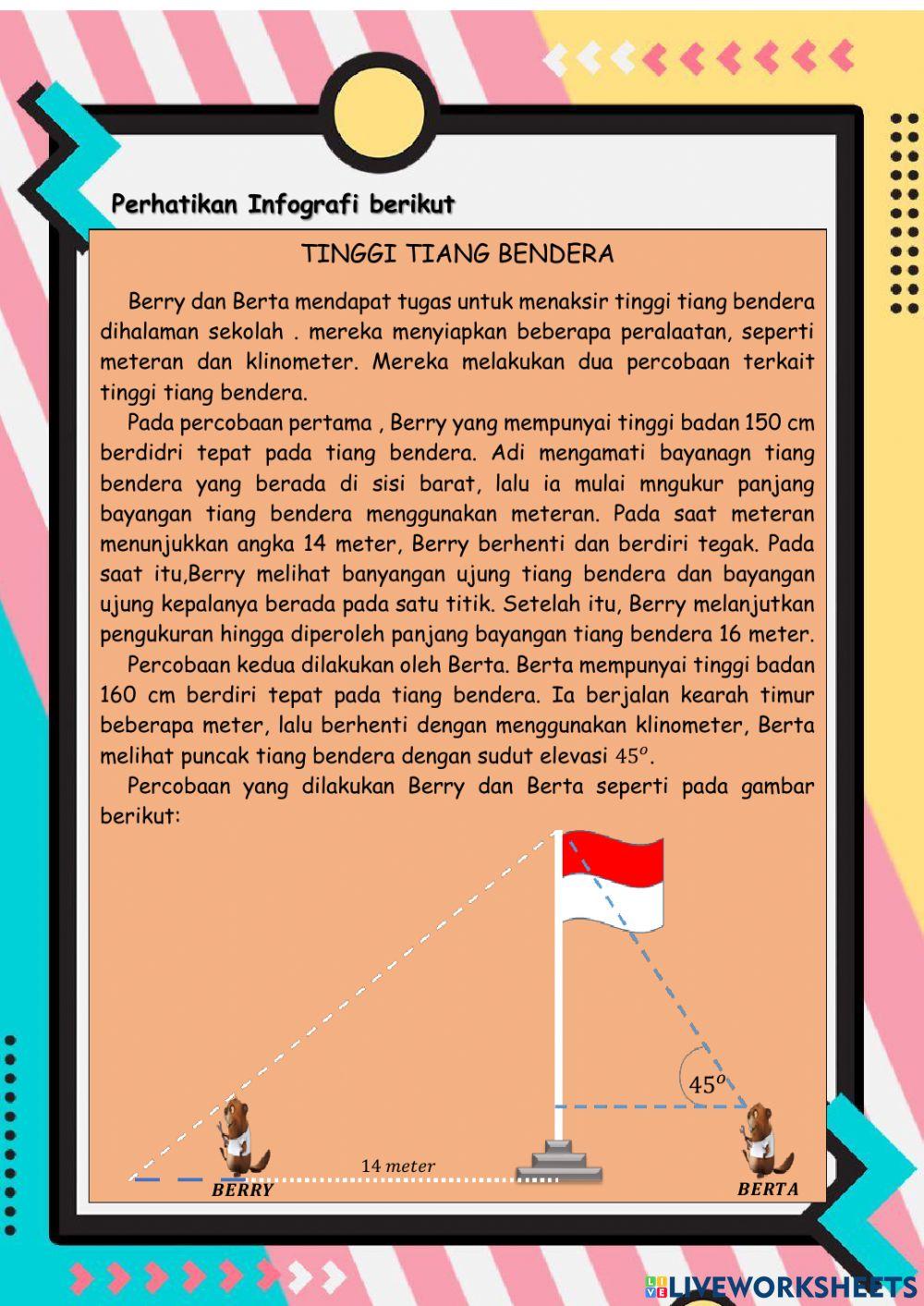 Perhatikan Infografi berikut

TINGGI TIANG BENDERA

Berry dan Berta mendapat tugas untuk menaksir tinggi tiang bendera dihalaman sekolah . mereka menyiapkan beberapa peralaatan, seperti meteran dan klinometer. Mereka melakukan dua percobaan terkait tinggi tiang bendera.

Pada percobaan pertama , Berry yang mempunyai tinggi badan 150 cm berdidri tepat pada tiang bendera. Adi mengamati bayanagn tiang bendera yang berada di sisi barat, lalu ia mulai mngukur panjang bayangan tiang bendera menggunakan meteran. Pada saat meteran menunjukkan angka 14 meter, Berry berhenti dan berdiri tegak. Pada saat itu,Berry melihat banyangan ujung tiang bendera dan bayangan ujung kepalanya berada pada satu titik. Setelah itu, Berry melanjutkan pengukuran hingga diperoleh panjang bayangan tiang bendera 16 meter.

Percobaan kedua dilakukan oleh Berta. Berta mempunyai tinggi badan 160 cm berdiri tepat pada tiang bendera. Ia berjalan kearah timur beberapa meter, lalu berhenti dengan menggunakan klinometer, Berta melihat puncak tiang bendera dengan sudut elevasi $45^o$.

Percobaan yang dilakukan Berry dan Berta seperti pada gambar berikut:

$45^o$

14 meter

BERRY

BERTA

LIVEWORKSHEETS